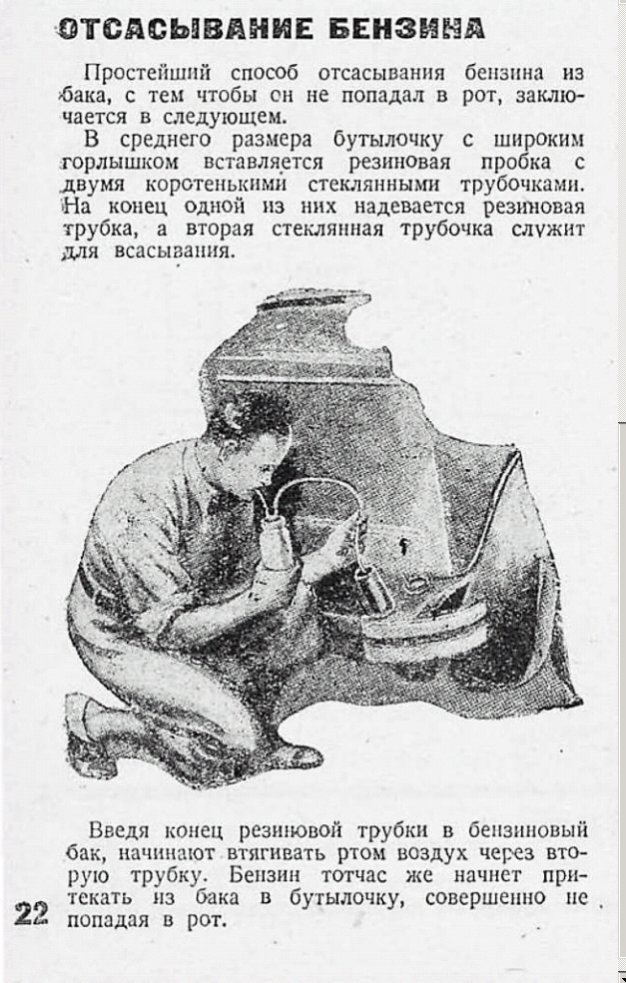 ОТСАСЫВАНИЕ БЕНЗИНА

Простейший способ отсасывания бензина из бака, с тем чтобы он не попадал в рот, заключается в следующем.

В среднего размера бутылочку с широким горлышком вставляется резиновая пробка с двумя коротенькими стеклянными трубочками. На конец одной из них надевается резиновая трубка, а вторая стеклянная трубочка служит для всасывания.

Введя конец резиновой трубки в бензиновый бак, начинают втягивать ртом воздух через вторую трубку. Бензин тотчас же начнет притекать из бака в бутылочку, совершенно не попадая в рот.

22